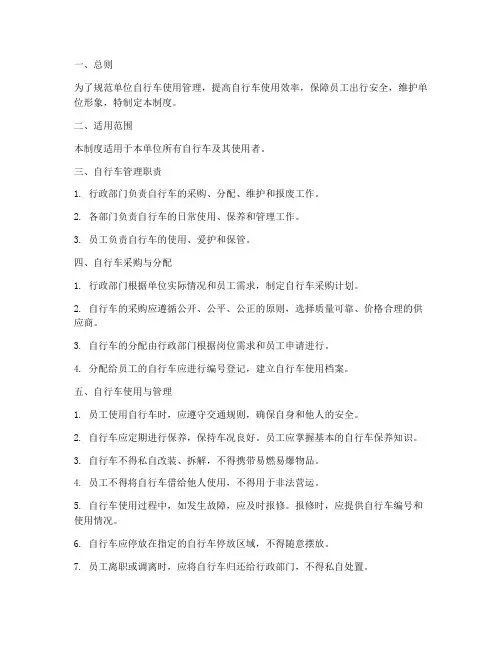 一、总则

为了规范单位自行车使用管理，提高自行车使用效率，保障员工出行安全，维护单位形象，特制定本制度。

二、适用范围

本制度适用于本单位所有自行车及其使用者。

三、自行车管理职责

1. 行政部门负责自行车的采购、分配、维护和报废工作。

2. 各部门负责自行车的日常使用、保养和管理工作。

3. 员工负责自行车的使用、爱护和保管。

四、自行车采购与分配

1. 行政部门根据单位实际情况和员工需求，制定自行车采购计划。

2. 自行车的采购应遵循公开、公平、公正的原则，选择质量可靠、价格合理的供应商。

3. 自行车的分配由行政部门根据岗位需求和员工申请进行。

4. 分配给员工的自行车应进行编号登记，建立自行车使用档案。

五、自行车使用与管理

1. 员工使用自行车时，应遵守交通规则，确保自身和他人的安全。

2. 自行车应定期进行保养，保持车况良好。员工应掌握基本的自行车保养知识。

3. 自行车不得私自改装、拆解，不得携带易燃易爆物品。

4. 员工不得将自行车借给他人使用，不得用于非法营运。

5. 自行车使用过程中，如发生故障，应及时报修。报修时，应提供自行车编号和使用情况。

6. 自行车应停放在指定的自行车停放区域，不得随意摆放。

7. 员工离职或调离时，应将自行车归还给行政部门，不得私自处置。